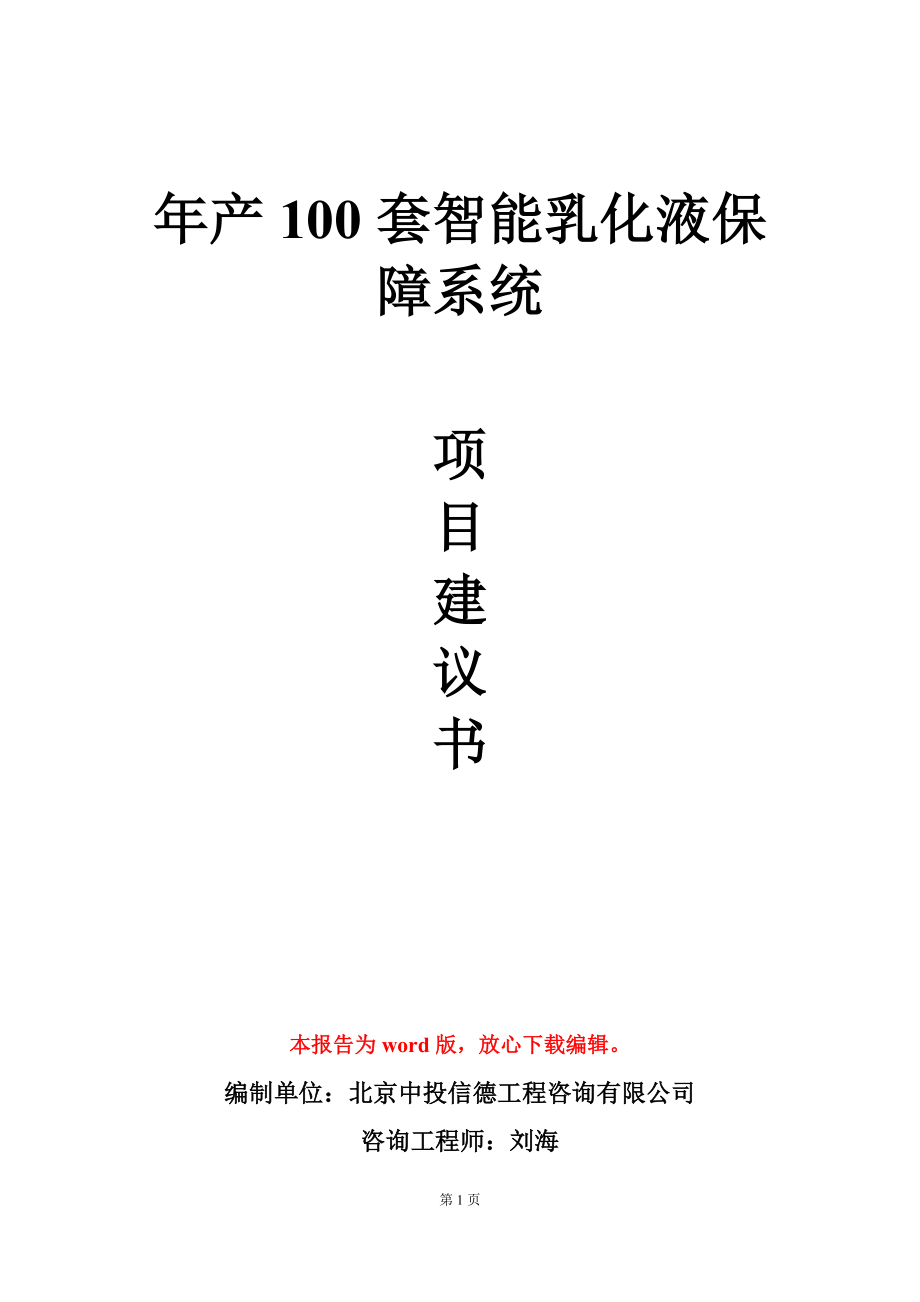 年产 100 套智能乳化液保障系统

项
目
建
议
书

本报告为 word 版，放心下载编辑。

编制单位：北京中投信德工程咨询有限公司

咨询工程师：刘海

第 1 页